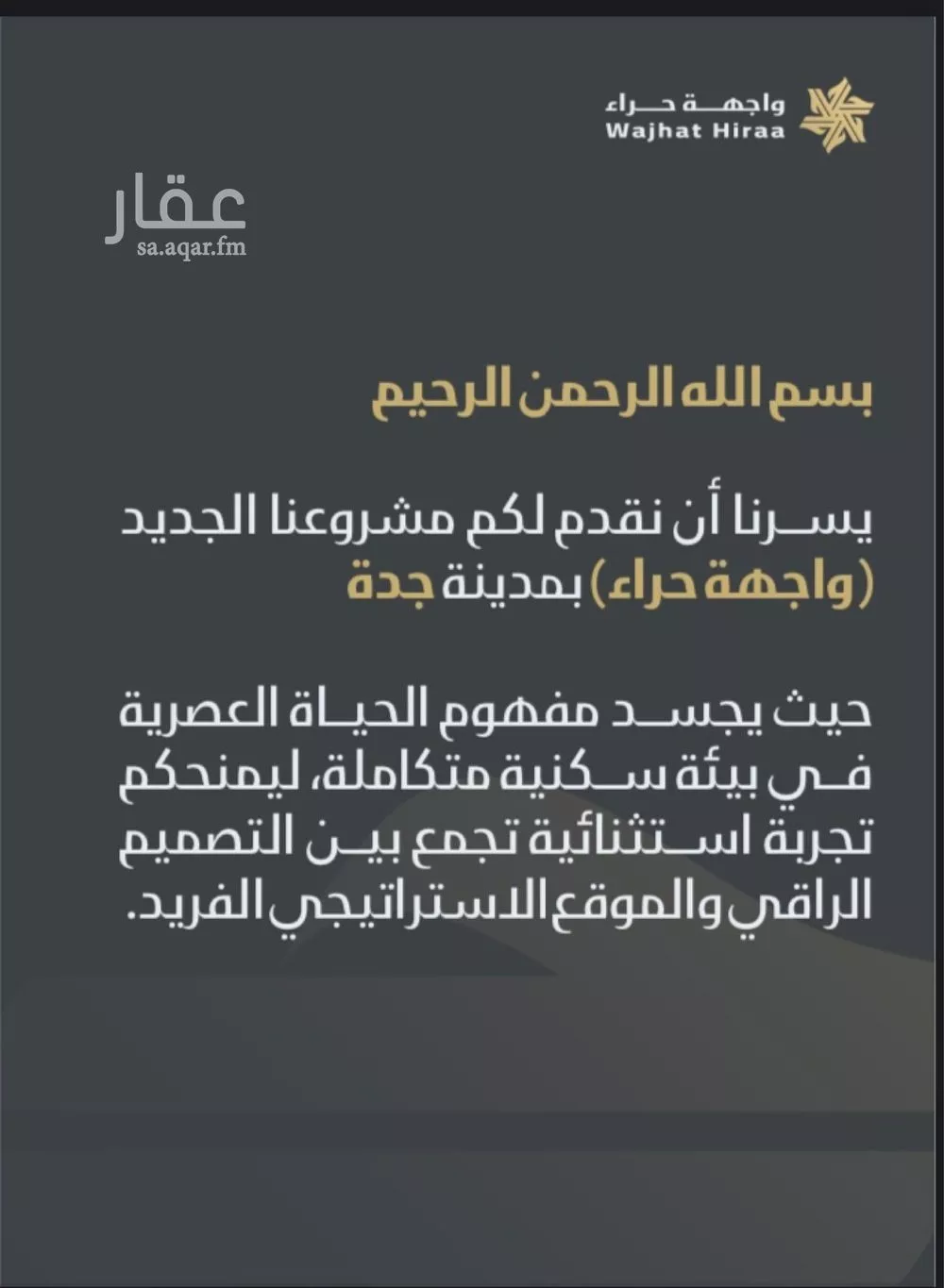 واجهة حراء
Wajhat Hiraa

عقار
sa.aqar.fm

بسم الله الرحمن الرحيم

يسرنا أن نقدم لكم مشروعنا الجديد (واجهة حراء) بمدينة جدة

حيث يجسد مفهوم الحياة العصرية في بيئة سكنية متكاملة، ليمنحكم تجربة استثنائية تجمع بين التصميم الراقي والموقع الاستراتيجي الفريد.